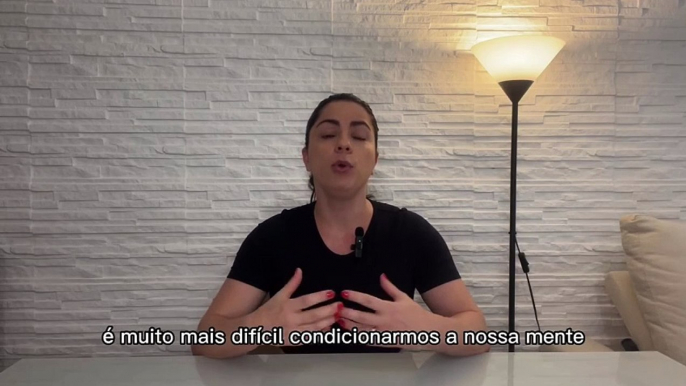 é muito mais difícil condicionarmos a nossa mente